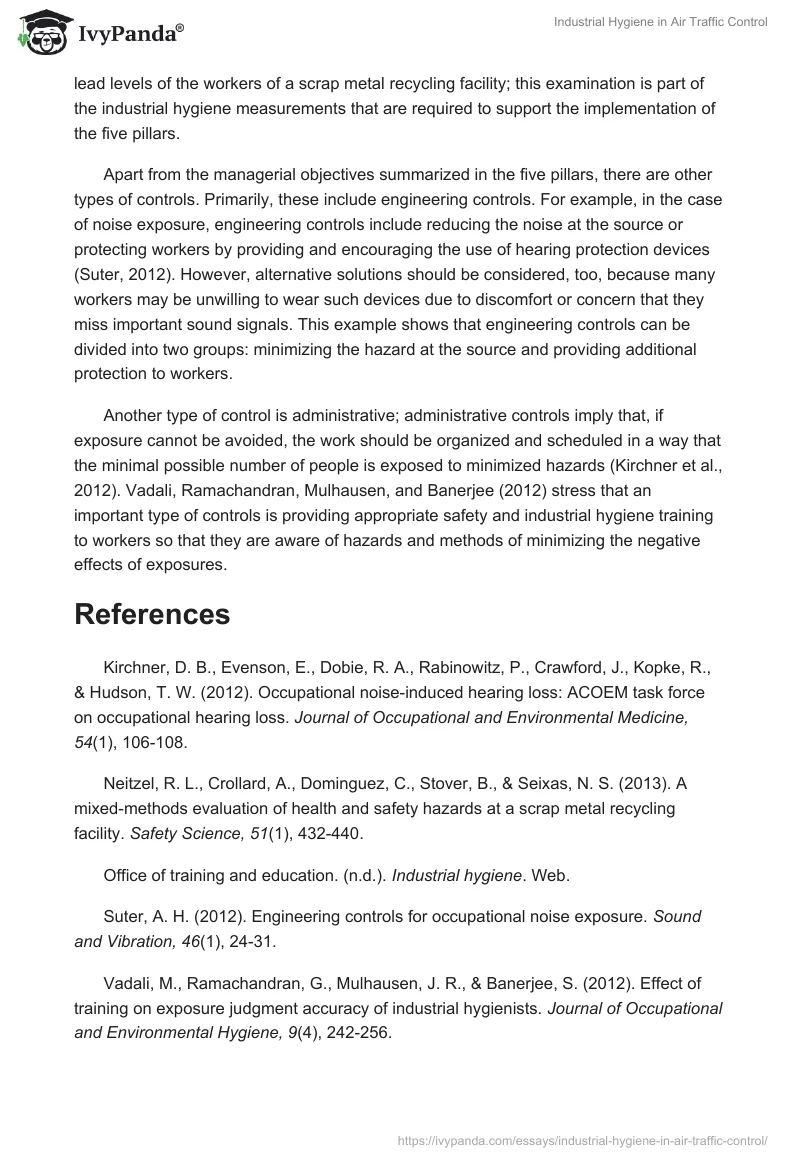 IvyPanda®

Industrial Hygiene in Air Traffic Control

lead levels of the workers of a scrap metal recycling facility; this examination is part of the industrial hygiene measurements that are required to support the implementation of the five pillars.

Apart from the managerial objectives summarized in the five pillars, there are other types of controls. Primarily, these include engineering controls. For example, in the case of noise exposure, engineering controls include reducing the noise at the source or protecting workers by providing and encouraging the use of hearing protection devices (Suter, 2012). However, alternative solutions should be considered, too, because many workers may be unwilling to wear such devices due to discomfort or concern that they miss important sound signals. This example shows that engineering controls can be divided into two groups: minimizing the hazard at the source and providing additional protection to workers.

Another type of control is administrative; administrative controls imply that, if exposure cannot be avoided, the work should be organized and scheduled in a way that the minimal possible number of people is exposed to minimized hazards (Kirchner et al., 2012). Vadali, Ramachandran, Mulhausen, and Banerjee (2012) stress that an important type of controls is providing appropriate safety and industrial hygiene training to workers so that they are aware of hazards and methods of minimizing the negative effects of exposures.

References

Kirchner, D. B., Evenson, E., Dobie, R. A., Rabinowitz, P., Crawford, J., Kopke, R., & Hudson, T. W. (2012). Occupational noise-induced hearing loss: ACOEM task force on occupational hearing loss. Journal of Occupational and Environmental Medicine, 54(1), 106-108.

Neitzel, R. L., Crollard, A., Dominguez, C., Stover, B., & Seixas, N. S. (2013). A mixed-methods evaluation of health and safety hazards at a scrap metal recycling facility. Safety Science, 51(1), 432-440.

Office of training and education. (n.d.). Industrial hygiene. Web.

Suter, A. H. (2012). Engineering controls for occupational noise exposure. Sound and Vibration, 46(1), 24-31.

Vadali, M., Ramachandran, G., Mulhausen, J. R., & Banerjee, S. (2012). Effect of training on exposure judgment accuracy of industrial hygienists. Journal of Occupational and Environmental Hygiene, 9(4), 242-256.

https://ivypanda.com/essays/industrial-hygiene-in-air-traffic-control/